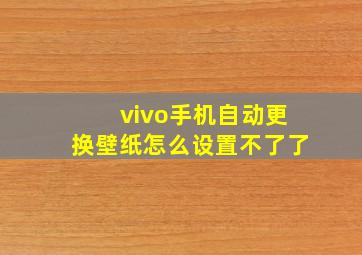 vivo手机自动更换壁纸怎么设置不了了